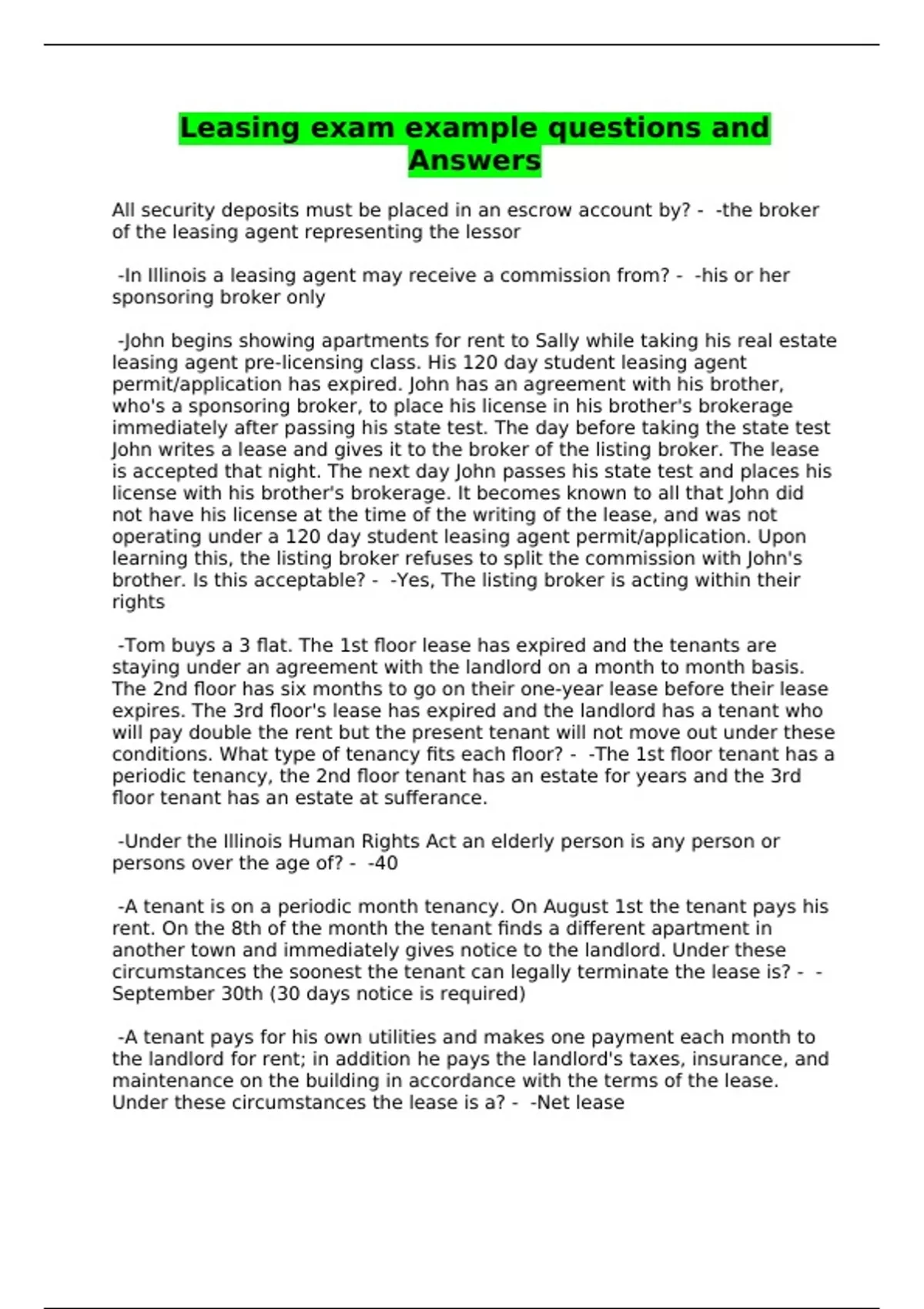 Leasing exam example questions and Answers

All security deposits must be placed in an escrow account by? - -the broker of the leasing agent representing the lessor

-In Illinois a leasing agent may receive a commission from? - -his or her sponsoring broker only

-John begins showing apartments for rent to Sally while taking his real estate leasing agent pre-licensing class. His 120 day student leasing agent permit/application has expired. John has an agreement with his brother, who's a sponsoring broker, to place his license in his brother's brokerage immediately after passing his state test. The day before taking the state test John writes a lease and gives it to the broker of the listing broker. The lease is accepted that night. The next day John passes his state test and places his license with his brother's brokerage. It becomes known to all that John did not have his license at the time of the writing of the lease, and was not operating under a 120 day student leasing agent permit/application. Upon learning this, the listing broker refuses to split the commission with John's brother. Is this acceptable? - -Yes, The listing broker is acting within their rights

-Tom buys a 3 flat. The 1st floor lease has expired and the tenants are staying under an agreement with the landlord on a month to month basis. The 2nd floor has six months to go on their one-year lease before their lease expires. The 3rd floor's lease has expired and the landlord has a tenant who will pay double the rent but the present tenant will not move out under these conditions. What type of tenancy fits each floor? - -The 1st floor tenant has a periodic tenancy, the 2nd floor tenant has an estate for years and the 3rd floor tenant has an estate at sufferance.

-Under the Illinois Human Rights Act an elderly person is any person or persons over the age of? - -40

-A tenant is on a periodic month tenancy. On August 1st the tenant pays his rent. On the 8th of the month the tenant finds a different apartment in another town and immediately gives notice to the landlord. Under these circumstances the soonest the tenant can legally terminate the lease is? - -September 30th (30 days notice is required)

-A tenant pays for his own utilities and makes one payment each month to the landlord for rent; in addition he pays the landlord's taxes, insurance, and maintenance on the building in accordance with the terms of the lease. Under these circumstances the lease is a? - -Net lease